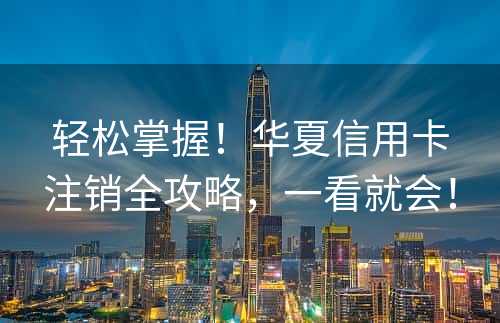 轻松掌握！华夏信用卡注销全攻略，一看就会！